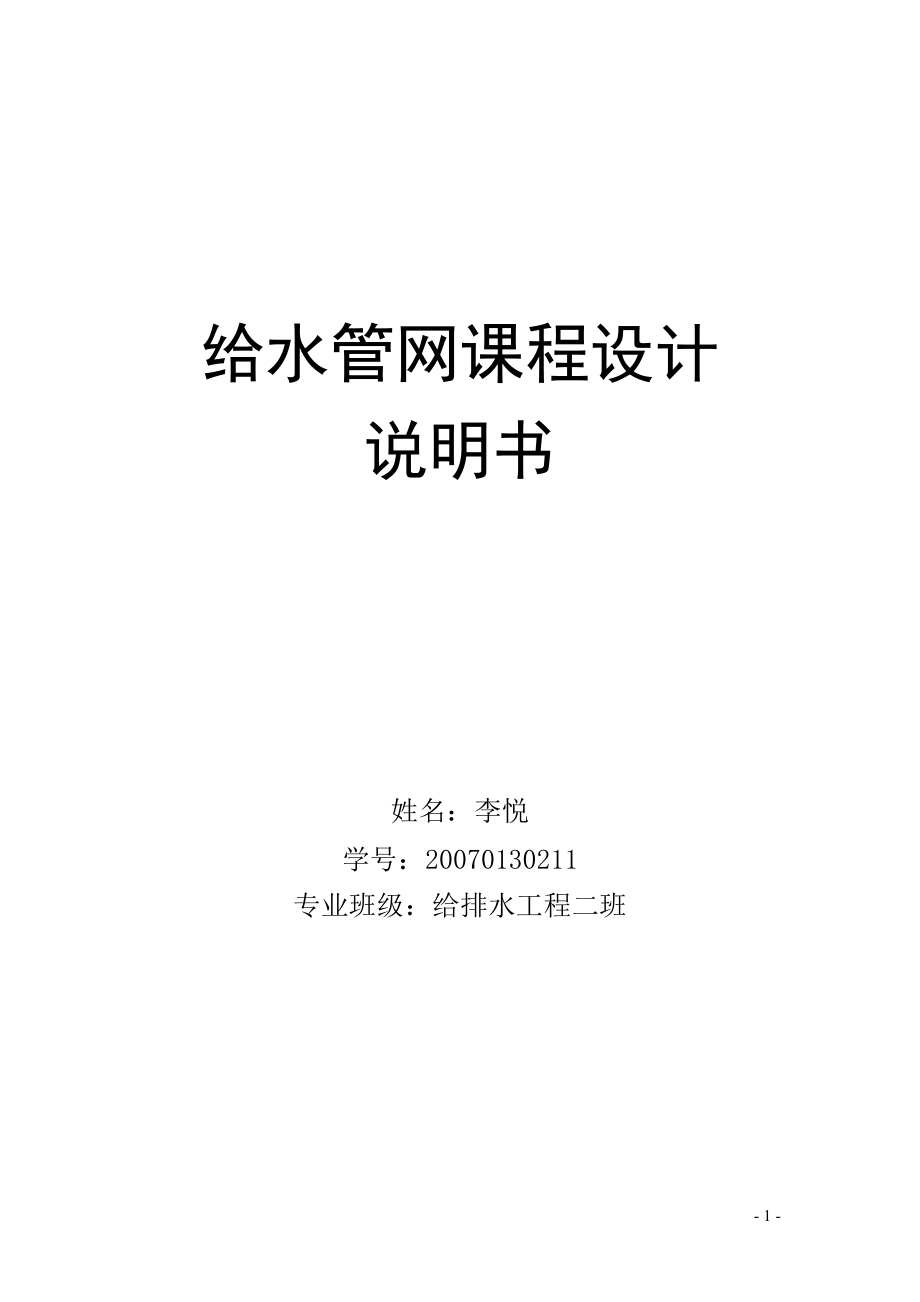 给水管网课程设计
说明书

姓名：李悦
学号：20070130211
专业班级：给排水工程二班

- 1 -